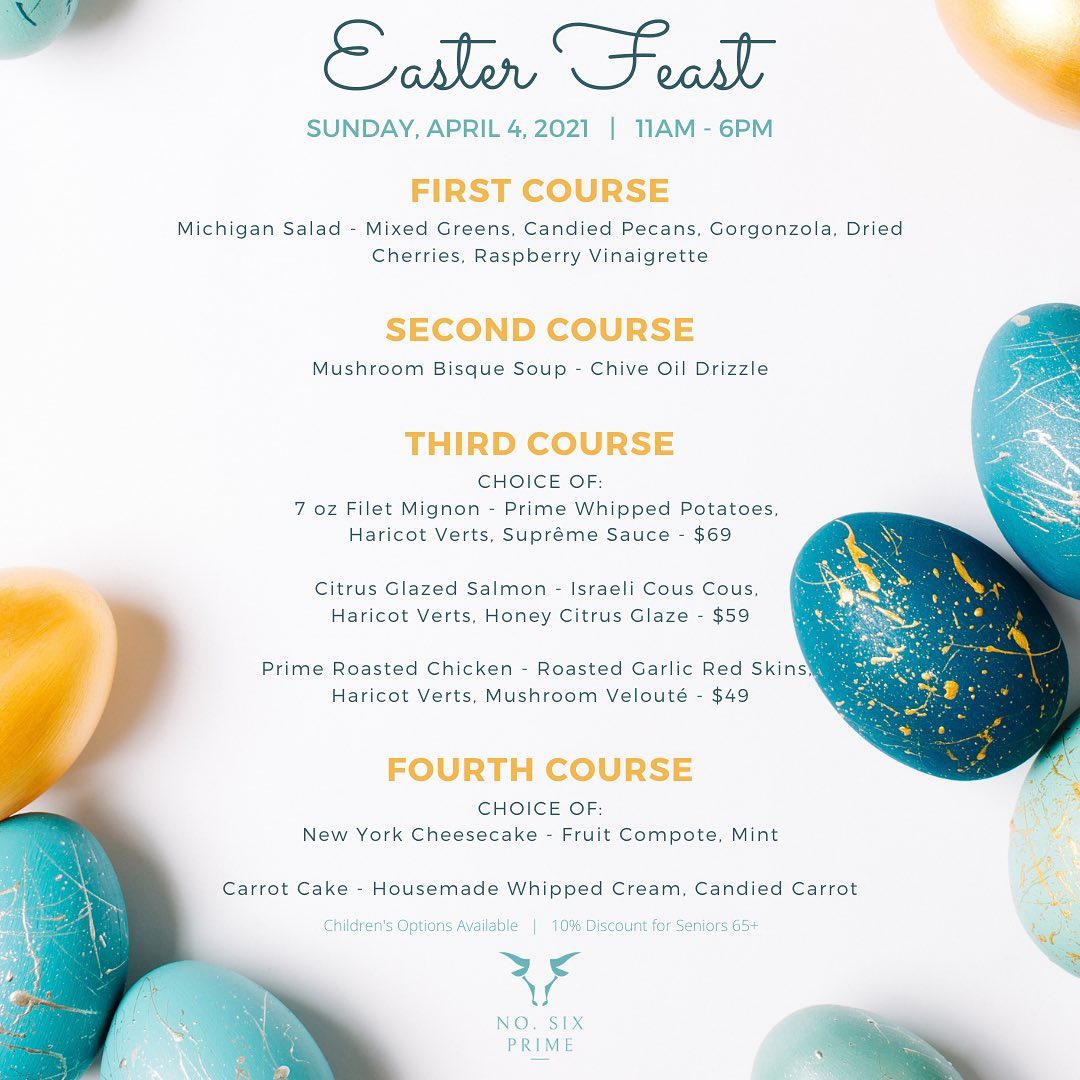 Easter Feast

SUNDAY, APRIL 4, 2021 | 11AM - 6PM

FIRST COURSE

Michigan Salad - Mixed Greens, Candied Pecans, Gorgonzola, Dried Cherries, Raspberry Vinaigrette

SECOND COURSE

Mushroom Bisque Soup - Chive Oil Drizzle

THIRD COURSE

CHOICE OF:
7 oz Filet Mignon - Prime Whipped Potatoes, Haricot Verts, Suprême Sauce - $69

Citrus Glazed Salmon - Israeli Cous Cous, Haricot Verts, Honey Citrus Glaze - $59

Prime Roasted Chicken - Roasted Garlic Red Skins, Haricot Verts, Mushroom Velouté - $49

FOURTH COURSE

CHOICE OF:
New York Cheesecake - Fruit Compote, Mint

Carrot Cake - Housemade Whipped Cream, Candied Carrot

Children's Options Available | 10% Discount for Seniors 65+

NO. SIX
PRIME